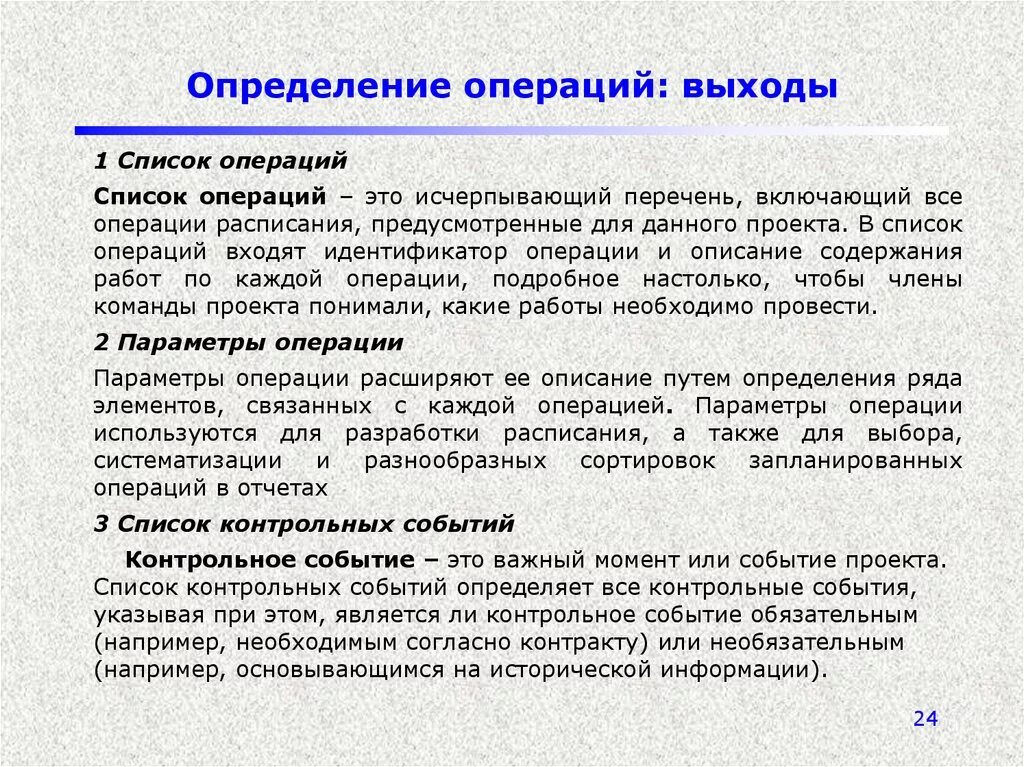 Определение операций: выходы

1 Список операций

Список операций – это исчерпывающий перечень, включающий все операции расписания, предусмотренные для данного проекта. В список операций входят идентификатор операции и описание содержания работ по каждой операции, подробное настолько, чтобы члены команды проекта понимали, какие работы необходимо провести.

2 Параметры операции

Параметры операции расширяют ее описание путем определения ряда элементов, связанных с каждой операцией. Параметры операции используются для разработки расписания, а также для выбора, систематизации и разнообразных сортировок запланированных операций в отчетах

3 Список контрольных событий

Контрольное событие – это важный момент или событие проекта. Список контрольных событий определяет все контрольные события, указывая при этом, является ли контрольное событие обязательным (например, необходимым согласно контракту) или необязательным (например, основывающимся на исторической информации).

24